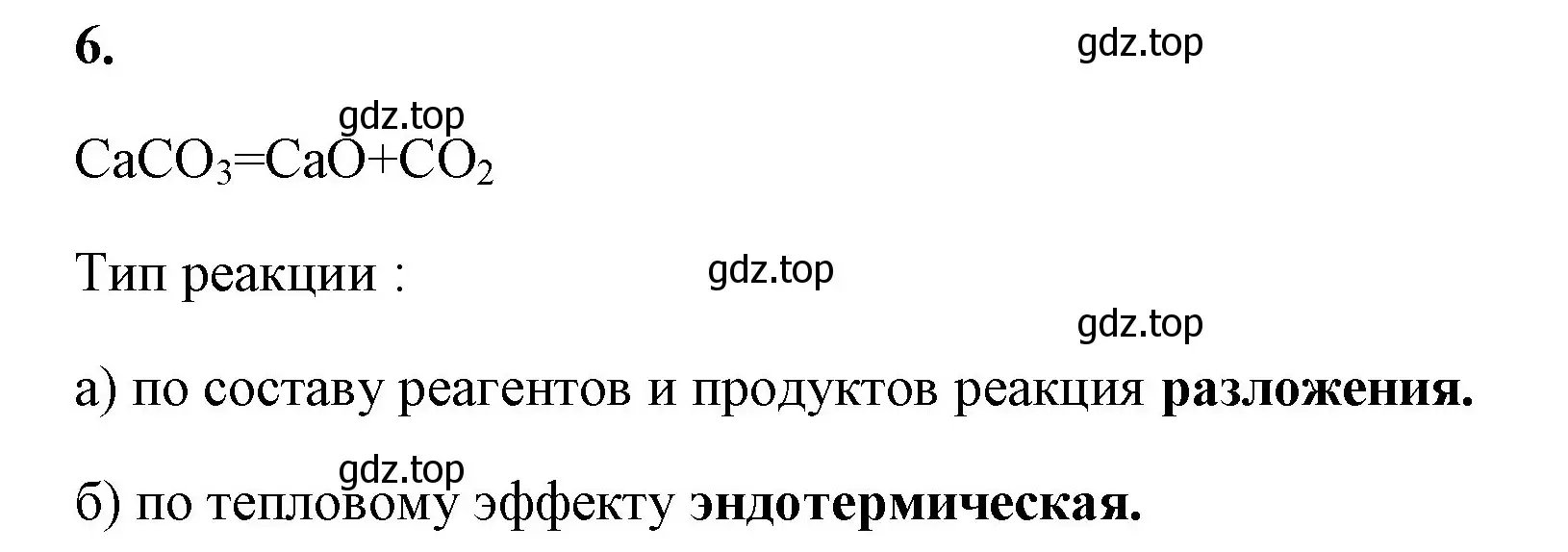 6.

gdz.top

gdz.top

$CaCO_3=CaO+CO_2$

Тип реакции :

gdz.top

gdz.top

а) по составу реагентов и продуктов реакция **разложения.**

gdz.top

б) по тепловому эффекту **эндотермическая.**